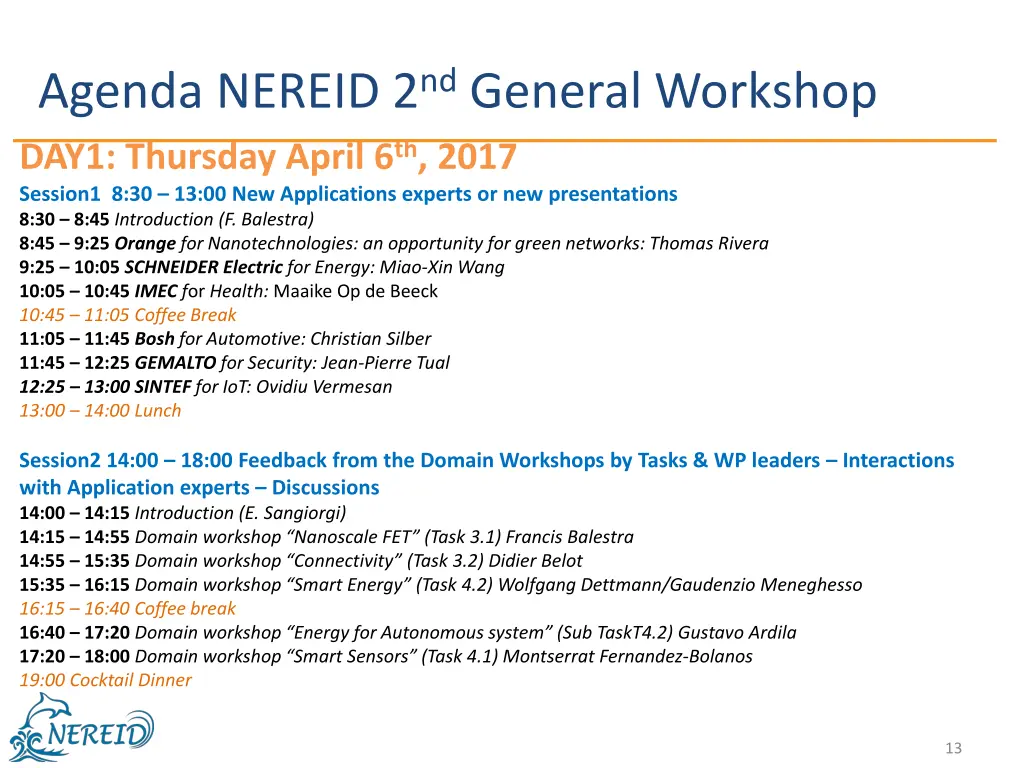 Agenda NEREID 2$^{nd}$ General Workshop

DAY1: Thursday April 6$^{th}$, 2017

Session1 8:30 – 13:00 New Applications experts or new presentations
8:30 – 8:45 Introduction (F. Balestra)
8:45 – 9:25 Orange for Nanotechnologies: an opportunity for green networks: Thomas Rivera
9:25 – 10:05 SCHNEIDER Electric for Energy: Miao-Xin Wang
10:05 – 10:45 IMEC for Health: Maaike Op de Beeck
10:45 – 11:05 Coffee Break
11:05 – 11:45 Bosh for Automotive: Christian Silber
11:45 – 12:25 GEMALTO for Security: Jean-Pierre Tual
12:25 – 13:00 SINTEF for IoT: Ovidiu Vermesan
13:00 – 14:00 Lunch

Session2 14:00 – 18:00 Feedback from the Domain Workshops by Tasks & WP leaders – Interactions with Application experts – Discussions
14:00 – 14:15 Introduction (E. Sangiorgi)
14:15 – 14:55 Domain workshop “Nanoscale FET” (Task 3.1) Francis Balestra
14:55 – 15:35 Domain workshop “Connectivity” (Task 3.2) Didier Belot
15:35 – 16:15 Domain workshop “Smart Energy” (Task 4.2) Wolfgang Dettmann/Gaudenzio Meneghesso
16:15 – 16:40 Coffee break
16:40 – 17:20 Domain workshop “Energy for Autonomous system” (Sub TaskT4.2) Gustavo Ardila
17:20 – 18:00 Domain workshop “Smart Sensors” (Task 4.1) Montserrat Fernandez-Bolanos
19:00 Cocktail Dinner

NEREID

13